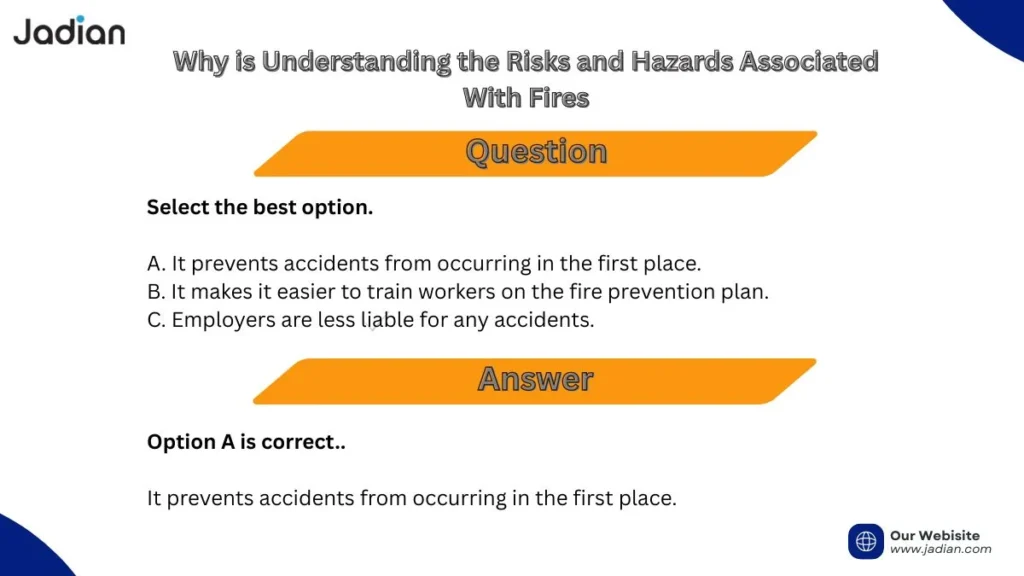 Jadian

Why is Understanding the Risks and Hazards Associated With Fires

Question

Select the best option.

A. It prevents accidents from occurring in the first place.
B. It makes it easier to train workers on the fire prevention plan.
C. Employers are less liable for any accidents.

Answer

Option A is correct..

It prevents accidents from occurring in the first place.

Our Webisite
www.jadian.com